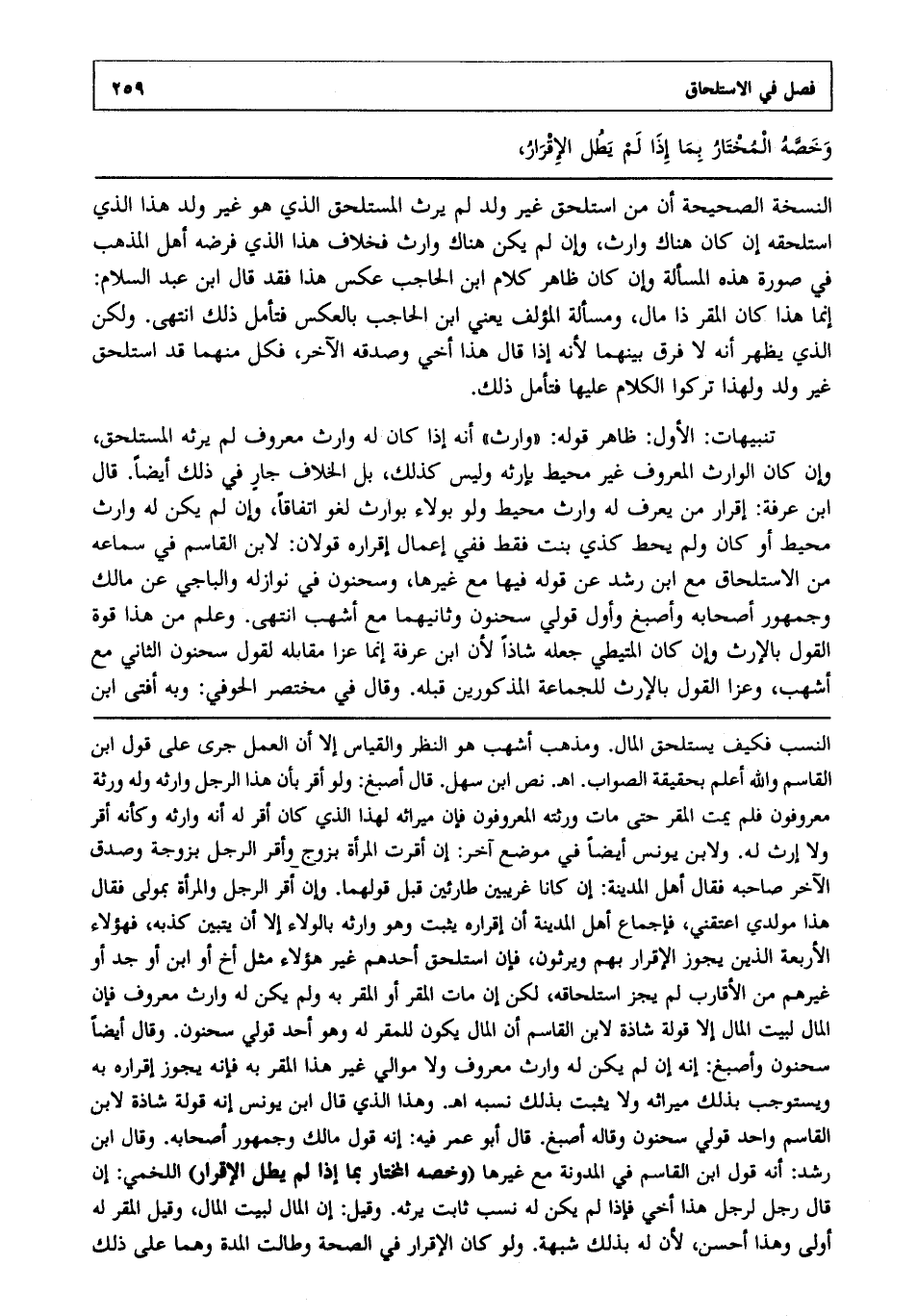 فصل في الاستلحاق ٢٥٩

وَخَصَّهُ الْمُخْتَارُ بِمَا إِذَا لَمْ يَطُلِ الإِقْرَارُ،

النسخة الصحيحة أن من استلحق غير ولد لم يرث المستلحق الذي هو غير ولد هذا الذي استلحقه إن كان هناك وارث، وإن لم يكن هناك وارث فخلاف هذا الذي فرضه أهل المذهب في صورة هذه المسألة وإن كان ظاهر كلام ابن الحاجب عكس هذا فقد قال ابن عبد السلام: إنما هذا كان المقر ذا مال، ومسألة المؤلف يعني ابن الحاجب بالعكس فتأمل ذلك انتهى. ولكن الذي يظهر أنه لا فرق بينهما لأنه إذا قال هذا أخي وصدقه الآخر، فكل منهما قد استلحق غير ولد ولهذا تركوا الكلام عليها فتأمل ذلك.

تنبيهات: الأول: ظاهر قوله: «وارث» أنه إذا كان له وارث معروف لم يرثه المستلحق، وإن كان الوارث المعروف غير محيط بإرثه وليس كذلك، بل الخلاف جارٍ في ذلك أيضاً. قال ابن عرفة: إقرار من يعرف له وارث محيط ولو بولاء بوارث لغو اتفاقاً، وإن لم يكن له وارث محيط أو كان ولم يحط كذي بنت فقط ففي إعمال إقراره قولان: لابن القاسم في سماعه من الاستلحاق مع ابن رشد عن قوله فيها مع غيرها، وسحنون في نوازله والباجي عن مالك وجمهور أصحابه وأصبغ وأول قولي سحنون وثانيهما مع أشهب انتهى. وعلم من هذا قوة القول بالإرث وإن كان المتيطي جعله شاذاً لأن ابن عرفة إنما عزا مقابله لقول سحنون الثاني مع أشهب، وعزا القول بالإرث للجماعة المذكورين قبله. وقال في مختصر الحوفي: وبه أفتى ابن

النسب فكيف يستلحق المال. ومذهب أشهب هو النظر والقياس إلا أن العمل جرى على قول ابن القاسم والله أعلم بحقيقة الصواب. اهـ. نص ابن سهل. قال أصبغ: ولو أقر بأن هذا الرجل وارثه وله ورثة معروفون فلم يمت المقر حتى مات ورثته المعروفون فإن ميراثه لهذا الذي كان أقر له أنه وارثه وكأنه أقر ولا إرث له. ولابن يونس أيضاً في موضع آخر: إن أقرت المرأة بزوج وأقر الرجل بزوجة وصدق الآخر صاحبه فقال أهل المدينة: إن كانا غريبين طارئين قبل قولهما. وإن أقر الرجل والمرأة بمولى فقال هذا مولدي اعتقني، فإجماع أهل المدينة أن إقراره يثبت وهو وارثه بالولاء إلا أن يتبين كذبه، فهؤلاء الأربعة الذين يجوز الإقرار بهم ويرثون، فإن استلحق أحدهم غير هؤلاء مثل أخ أو ابن أو جد أو غيرهم من الأقارب لم يجز استلحاقه، لكن إن مات المقر أو المقر به ولم يكن له وارث معروف فإن المال لبيت المال إلا قولة شاذة لابن القاسم أن المال يكون للمقر له وهو أحد قولي سحنون. وقال أيضاً سحنون وأصبغ: إنه إن لم يكن له وارث معروف ولا موالي غير هذا المقر به فإنه يجوز إقراره به ويستوجب بذلك ميراثه ولا يثبت بذلك نسبه اهـ. وهذا الذي قال ابن يونس إنه قولة شاذة لابن القاسم واحد قولي سحنون وقاله أصبغ. قال أبو عمر فيه: إنه قول مالك وجمهور أصحابه. وقال ابن رشد: أنه قول ابن القاسم في المدونة مع غيرها (وخصه المختار بما إذا لم يطل الإقرار) اللخمي: إن قال رجل لرجل هذا أخي فإذا لم يكن له نسب ثابت يرثه. وقيل: إن المال لبيت المال، وقيل المقر له أولى وهذا أحسن، لأن له بذلك شبهة. ولو كان الإقرار في الصحة وطالت المدة وهما على ذلك